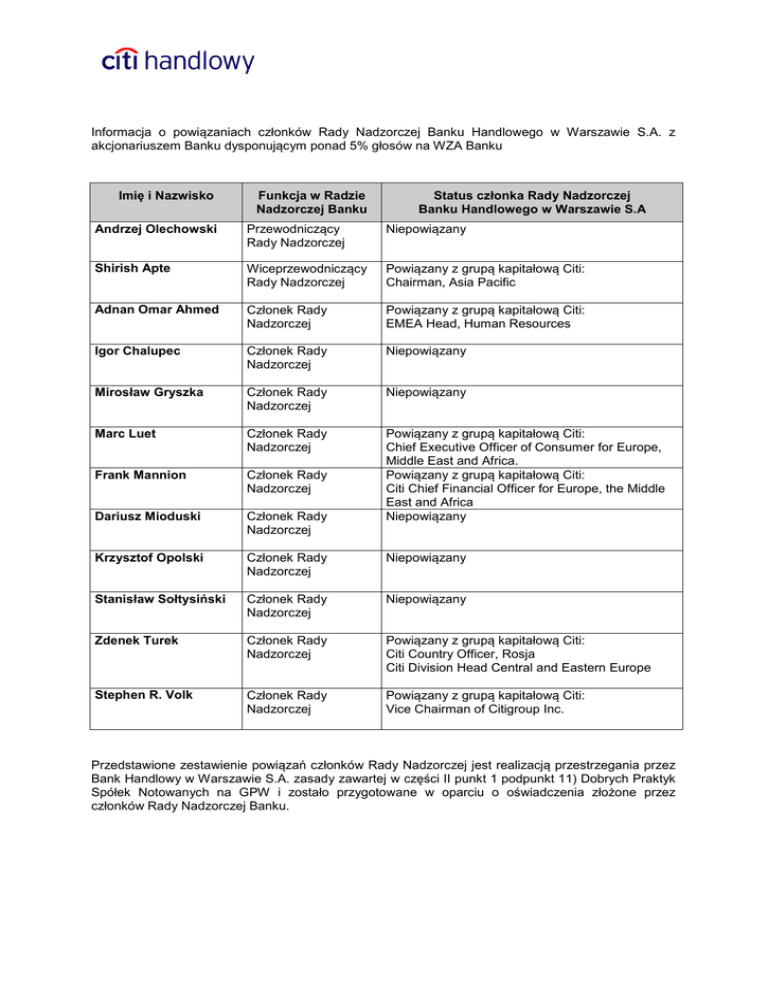 citi handlowy

Informacja o powiązaniach członków Rady Nadzorczej Banku Handlowego w Warszawie S.A. z akcjonariuszem Banku dysponującym ponad 5% głosów na WZA Banku

| Imię i Nazwisko | Funkcja w Radzie Nadzorczej Banku | Status członka Rady Nadzorczej Banku Handlowego w Warszawie S.A |
|---|---|---|
| Andrzej Olechowski | Przewodniczący Rady Nadzorczej | Niepowiązany |
| Shirish Apte | Wiceprzewodniczący Rady Nadzorczej | Powiązany z grupą kapitałową Citi: Chairman, Asia Pacific |
| Adnan Omar Ahmed | Członek Rady Nadzorczej | Powiązany z grupą kapitałową Citi: EMEA Head, Human Resources |
| Igor Chalupec | Członek Rady Nadzorczej | Niepowiązany |
| Mirosław Gryszka | Członek Rady Nadzorczej | Niepowiązany |
| Marc Luet | Członek Rady Nadzorczej | Powiązany z grupą kapitałową Citi: Chief Executive Officer of Consumer for Europe, Middle East and Africa. |
| Frank Mannion | Członek Rady Nadzorczej | Powiązany z grupą kapitałową Citi: Citi Chief Financial Officer for Europe, the Middle East and Africa |
| Dariusz Mioduski | Członek Rady Nadzorczej | Niepowiązany |
| Krzysztof Opolski | Członek Rady Nadzorczej | Niepowiązany |
| Stanisław Sołtysiński | Członek Rady Nadzorczej | Niepowiązany |
| Zdenek Turek | Członek Rady Nadzorczej | Powiązany z grupą kapitałową Citi: Citi Country Officer, Rosja Citi Division Head Central and Eastern Europe |
| Stephen R. Volk | Członek Rady Nadzorczej | Powiązany z grupą kapitałową Citi: Vice Chairman of Citigroup Inc. |

Przedstawione zestawienie powiązań członków Rady Nadzorczej jest realizacją przestrzegania przez Bank Handlowy w Warszawie S.A. zasady zawartej w części II punkt 1 podpunkt 11) Dobrych Praktyk Spółek Notowanych na GPW i zostało przygotowane w oparciu o oświadczenia złożone przez członków Rady Nadzorczej Banku.